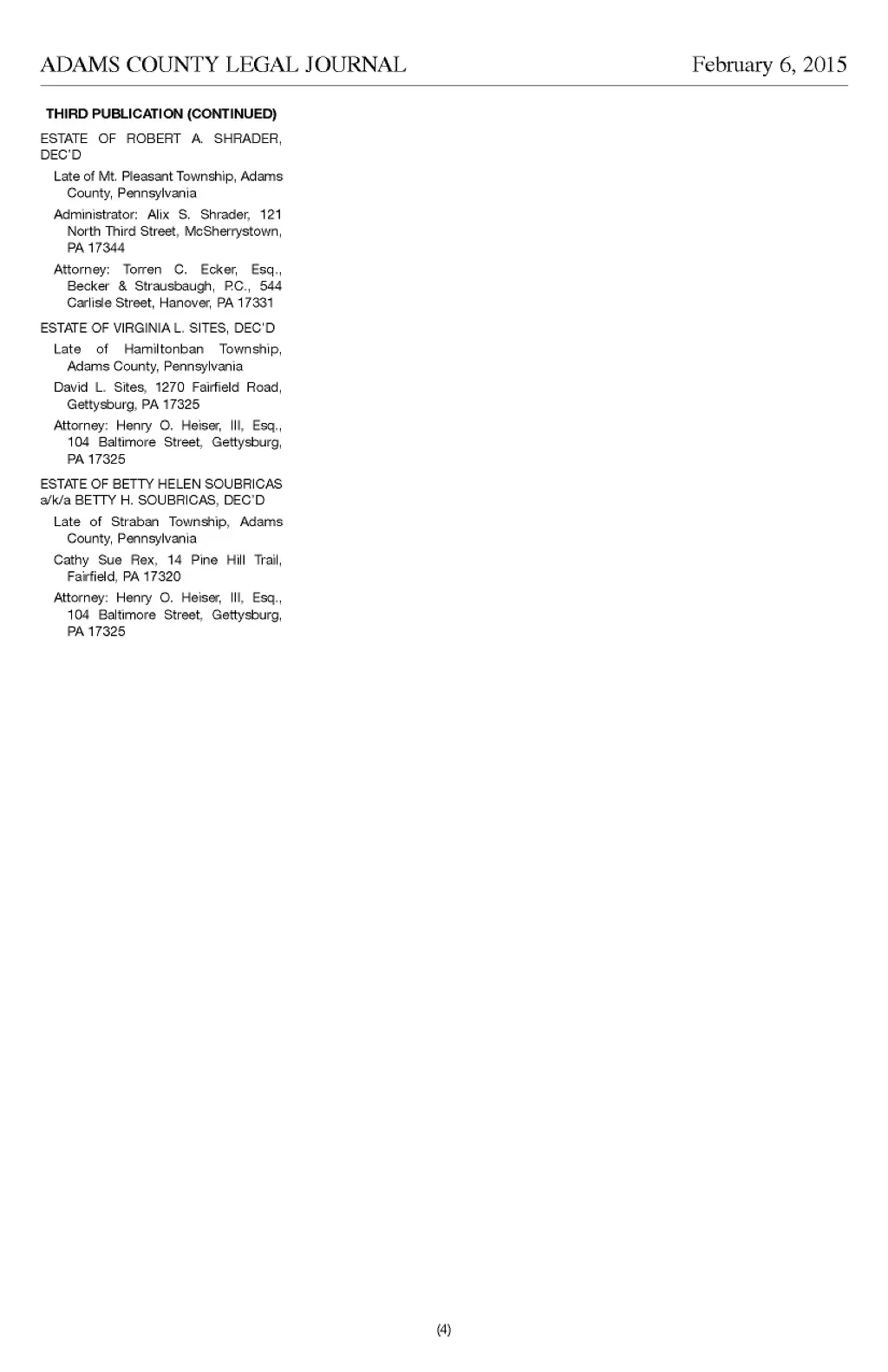 ADAMS COUNTY LEGAL JOURNAL February 6, 2015

THIRD PUBLICATION (CONTINUED)

ESTATE OF ROBERT A. SHRADER, DEC'D

Late of Mt. Pleasant Township, Adams County, Pennsylvania

Administrator: Alix S. Shrader, 121 North Third Street, McSherrystown, PA 17344

Attorney: Torren C. Ecker, Esq., Becker & Strausbaugh, P.C., 544 Carlisle Street, Hanover, PA 17331

ESTATE OF VIRGINIA L. SITES, DEC'D

Late of Hamiltonban Township, Adams County, Pennsylvania

David L. Sites, 1270 Fairfield Road, Gettysburg, PA 17325

Attorney: Henry O. Heiser, III, Esq., 104 Baltimore Street, Gettysburg, PA 17325

ESTATE OF BETTY HELEN SOUBRICAS a/k/a BETTY H. SOUBRICAS, DEC'D

Late of Straban Township, Adams County, Pennsylvania

Cathy Sue Rex, 14 Pine Hill Trail, Fairfield, PA 17320

Attorney: Henry O. Heiser, III, Esq., 104 Baltimore Street, Gettysburg, PA 17325

(4)